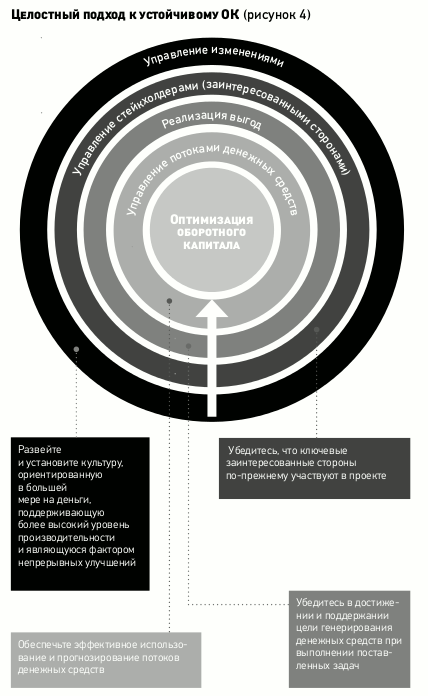 Целостный подход к устойчивому ОК (рисунок 4)

Управление изменениями

Управление стейкхолдерами (заинтересованными сторонами)

Реализация выгод

Управление потоками денежных средств

Оптимизация оборотного капитала

Развейте и установите культуру, ориентированную в большей мере на деньги, поддерживающую более высокий уровень производительности и являющуюся фактором непрерывных улучшений

Убедитесь, что ключевые заинтересованные стороны по-прежнему участвуют в проекте

Убедитесь в достижении и поддержании цели генерирования денежных средств при выполнении поставленных задач

Обеспечьте эффективное использование и прогнозирование потоков денежных средств